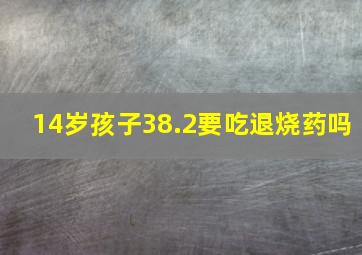 14岁孩子38.2要吃退烧药吗